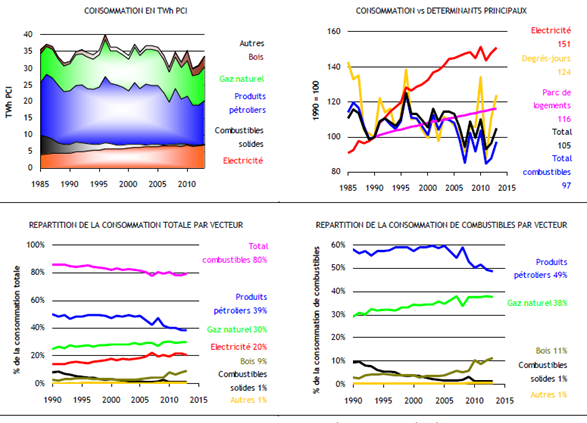 CONSOMMATION EN TWh PCI

TWh PCI

40
35
30
25
20
15
10
5
0

1985 1990 1995 2000 2005 2010

Autres
Bois
Gaz naturel
Produits pétroliers
Combustibles solides
Electricité

CONSOMMATION vs DETERMINANTS PRINCIPAUX

1990 = 100

160
140
120
100
80

1985 1990 1995 2000 2005 2010 2015

Electricité 151
Degrés-jours 124
Parc de logements 116
Total 105
Total combustibles 97

REPARTITION DE LA CONSOMMATION TOTALE PAR VECTEUR

% de la consommation totale

100%
80%
60%
40%
20%
0%

1990 1995 2000 2005 2010 2015

Total combustibles 80%
Produits pétroliers 39%
Gaz naturel 30%
Electricité 20%
Bois 9%
Combustibles solides 1%
Autres 1%

REPARTITION DE LA CONSOMMATION DE COMBUSTIBLES PAR VECTEUR

% de la consommation de combustibles

60%
50%
40%
30%
20%
10%
0%

1990 1995 2000 2005 2010 2015

Produits pétroliers 49%
Gaz naturel 38%
Bois 11%
Combustibles solides 1%
Autres 1%